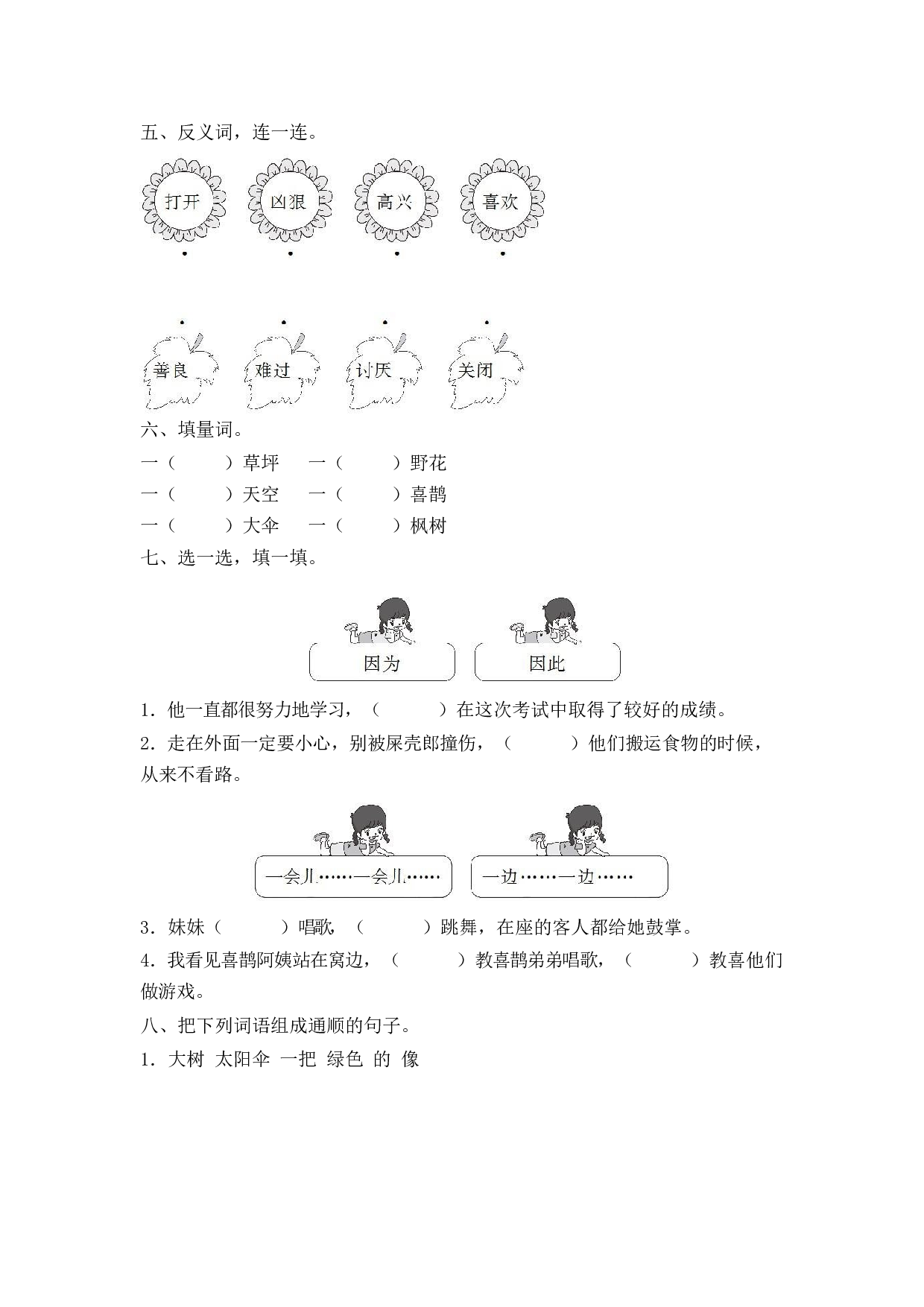 五、反义词，连一连。

打开　凶狠　高兴　喜欢

善良　难过　讨厌　关闭

六、填量词。

一（　　）草坪　一（　　）野花

一（　　）天空　一（　　）喜鹊

一（　　）大伞　一（　　）枫树

七、选一选，填一填。

因为　因此

1．他一直都很努力地学习，（　　）在这次考试中取得了较好的成绩。

2．走在外面一定要小心，别被屎壳郎撞伤，（　　）他们搬运食物的时候，从来不看路。

一会儿……一会儿……　一边……一边……

3．妹妹（　　）唱歌，（　　）跳舞，在座的客人都给她鼓掌。

4．我看见喜鹊阿姨站在窝边，（　　）教喜鹊弟弟唱歌，（　　）教喜他们做游戏。

八、把下列词语组成通顺的句子。

1．大树 太阳伞 一把 绿色 的 像